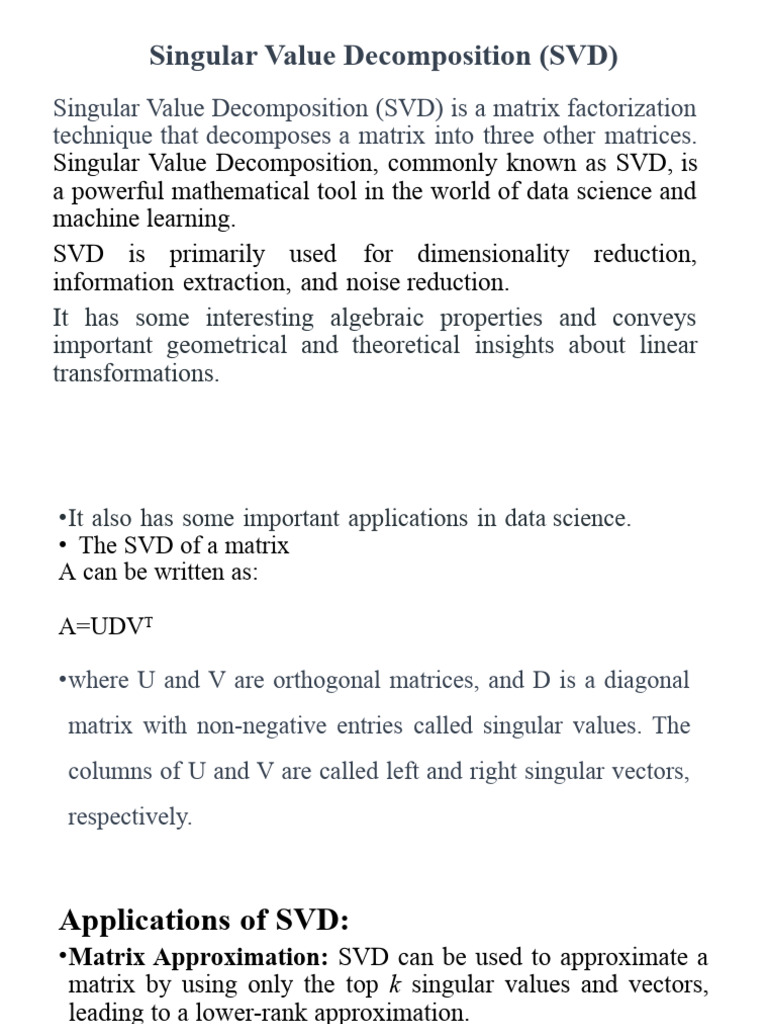 Singular Value Decomposition (SVD)

Singular Value Decomposition (SVD) is a matrix factorization technique that decomposes a matrix into three other matrices. Singular Value Decomposition, commonly known as SVD, is a powerful mathematical tool in the world of data science and machine learning.

SVD is primarily used for dimensionality reduction, information extraction, and noise reduction.

It has some interesting algebraic properties and conveys important geometrical and theoretical insights about linear transformations.

•It also has some important applications in data science.
• The SVD of a matrix
A can be written as:

$A=UDV^T$

•where U and V are orthogonal matrices, and D is a diagonal matrix with non-negative entries called singular values. The columns of U and V are called left and right singular vectors, respectively.

Applications of SVD:

•Matrix Approximation: SVD can be used to approximate a matrix by using only the top $k$ singular values and vectors, leading to a lower-rank approximation.